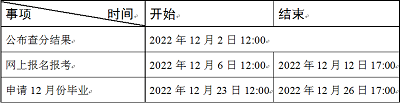 | 事项 时间 | 开始 | 结束 |
|---|---|---|
| 公布查分结果 | 2022 年 12 月 2 日 12:00 | |
| 网上报名报考 | 2022 年 12 月 6 日 12:00 | 2022 年 12 月 12 日 17:00 |
| 申请 12 月份毕业 | 2022 年 12 月 23 日 12:00 | 2022 年 12 月 26 日 17:00 |